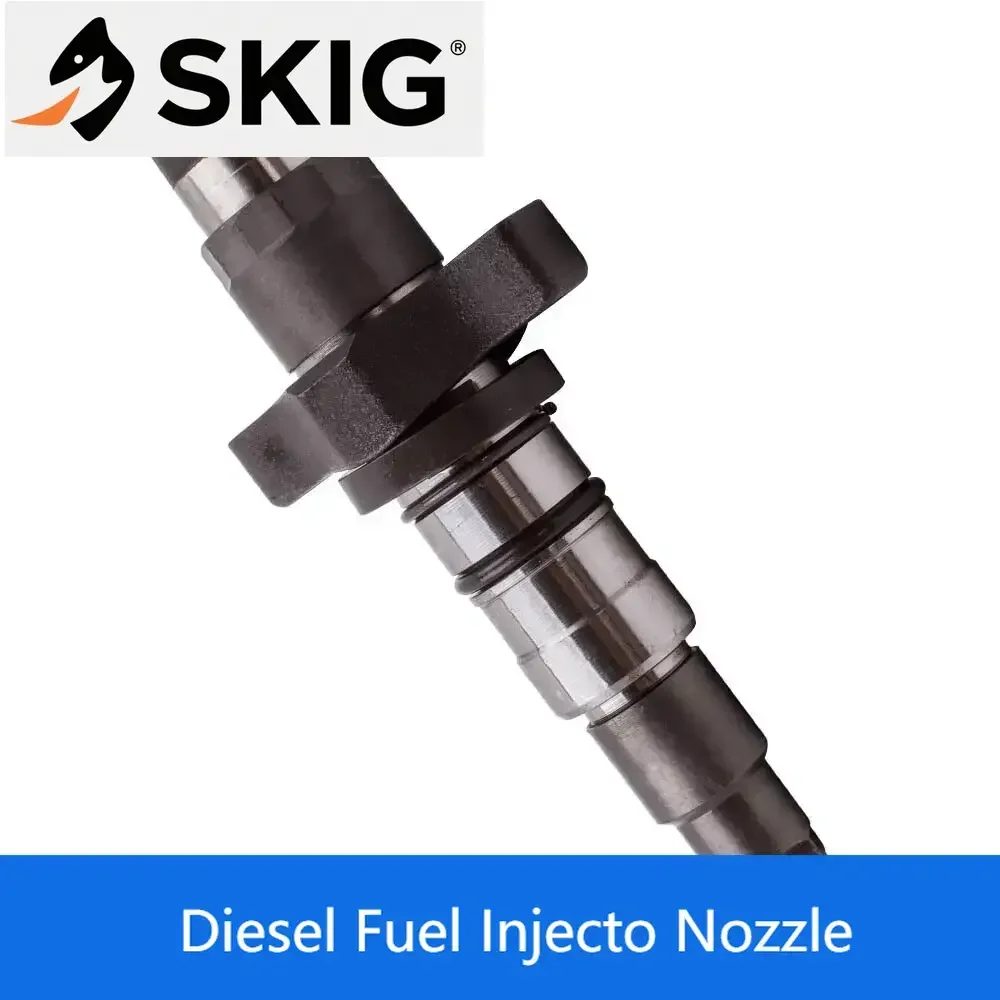 SKIG®

Diesel Fuel Injecto Nozzle